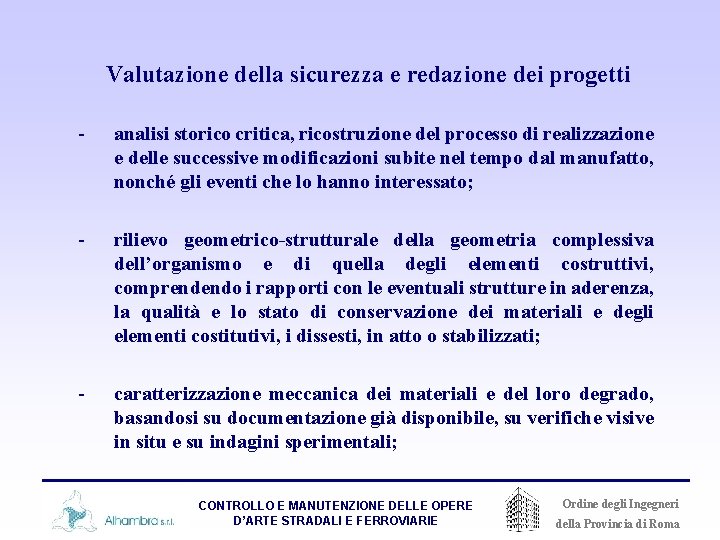 Valutazione della sicurezza e redazione dei progetti

- analisi storico critica, ricostruzione del processo di realizzazione e delle successive modificazioni subite nel tempo dal manufatto, nonché gli eventi che lo hanno interessato;

- rilievo geometrico-strutturale della geometria complessiva dell'organismo e di quella degli elementi costruttivi, comprendendo i rapporti con le eventuali strutture in aderenza, la qualità e lo stato di conservazione dei materiali e degli elementi costitutivi, i dissesti, in atto o stabilizzati;

- caratterizzazione meccanica dei materiali e del loro degrado, basandosi su documentazione già disponibile, su verifiche visive in situ e su indagini sperimentali;

Alhambra s.r.l.

CONTROLLO E MANUTENZIONE DELLE OPERE D'ARTE STRADALI E FERROVIARIE

Ordine degli Ingegneri della Provincia di Roma